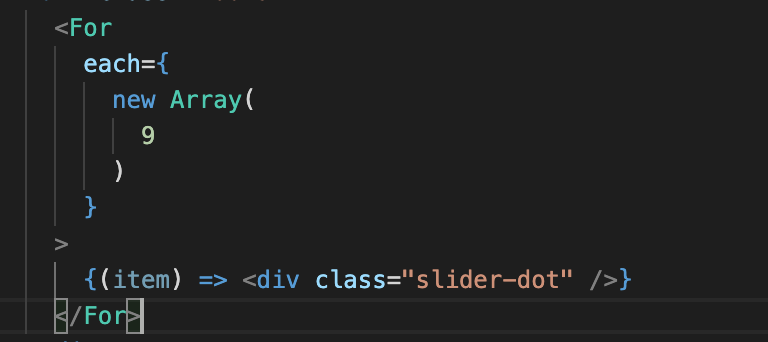 <For
  each={
    new Array(
      9
    )
  }
>
  {(item) => <div class="slider-dot" />}
</For>